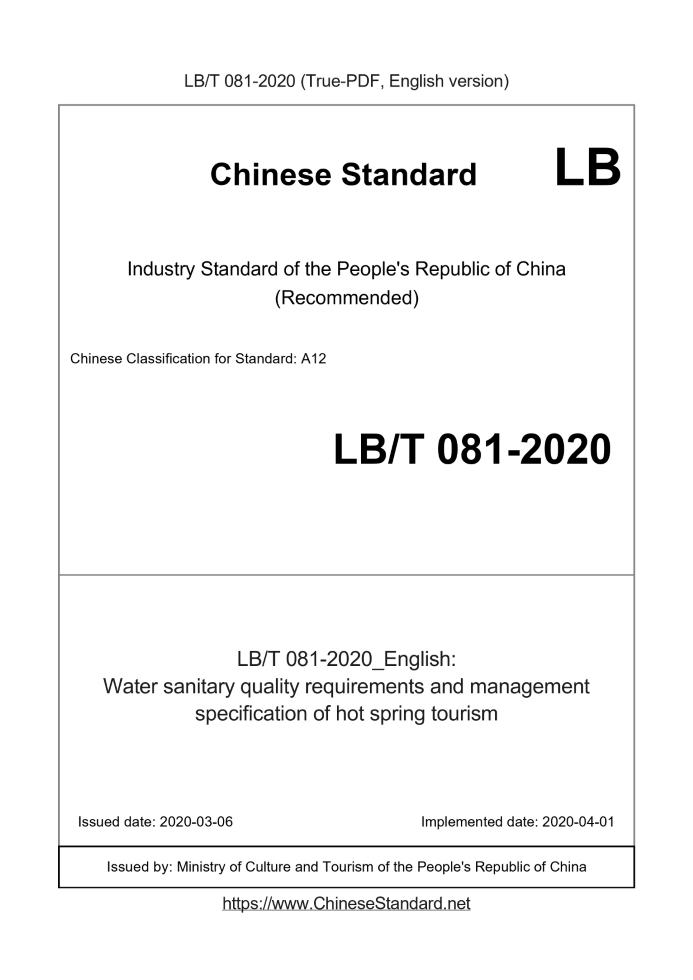 LB/T 081-2020 (True-PDF, English version)

Chinese Standard LB

Industry Standard of the People's Republic of China (Recommended)

Chinese Classification for Standard: A12

LB/T 081-2020

LB/T 081-2020_English: Water sanitary quality requirements and management specification of hot spring tourism

Issued date: 2020-03-06

Implemented date: 2020-04-01

Issued by: Ministry of Culture and Tourism of the People's Republic of China

https://www.ChineseStandard.net